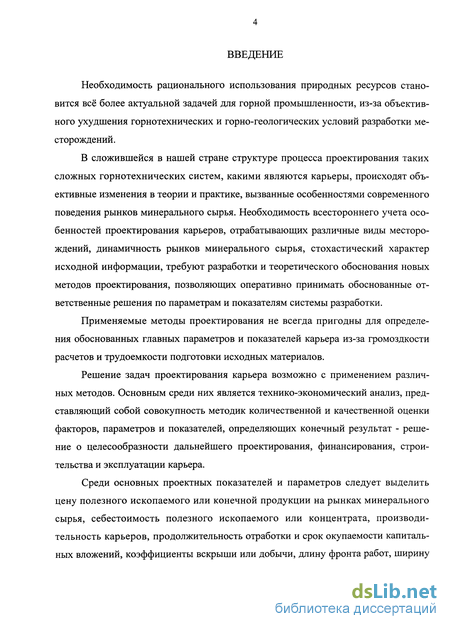 4

ВВЕДЕНИЕ

Необходимость рационального использования природных ресурсов становится всё более актуальной задачей для горной промышленности, из-за объективного ухудшения горнотехнических и горно-геологических условий разработки месторождений.

В сложившейся в нашей стране структуре процесса проектирования таких сложных горнотехнических систем, какими являются карьеры, происходят объективные изменения в теории и практике, вызванные особенностями современного поведения рынков минерального сырья. Необходимость всестороннего учета особенностей проектирования карьеров, отрабатывающих различные виды месторождений, динамичность рынков минерального сырья, стохастический характер исходной информации, требуют разработки и теоретического обоснования новых методов проектирования, позволяющих оперативно принимать обоснованные ответственные решения по параметрам и показателям системы разработки.

Применяемые методы проектирования не всегда пригодны для определения обоснованных главных параметров и показателей карьера из-за громоздкости расчетов и трудоемкости подготовки исходных материалов.

Решение задач проектирования карьера возможно с применением различных методов. Основным среди них является технико-экономический анализ, представляющий собой совокупность методик количественной и качественной оценки факторов, параметров и показателей, определяющих конечный результат - решение о целесообразности дальнейшего проектирования, финансирования, строительства и эксплуатации карьера.

Среди основных проектных показателей и параметров следует выделить цену полезного ископаемого или конечной продукции на рынках минерального сырья, себестоимость полезного ископаемого или концентрата, производительность карьеров, продолжительность отработки и срок окупаемости капитальных вложений, коэффициенты вскрыши или добычи, длину фронта работ, ширину

dsLib.net
библиотека диссертаций